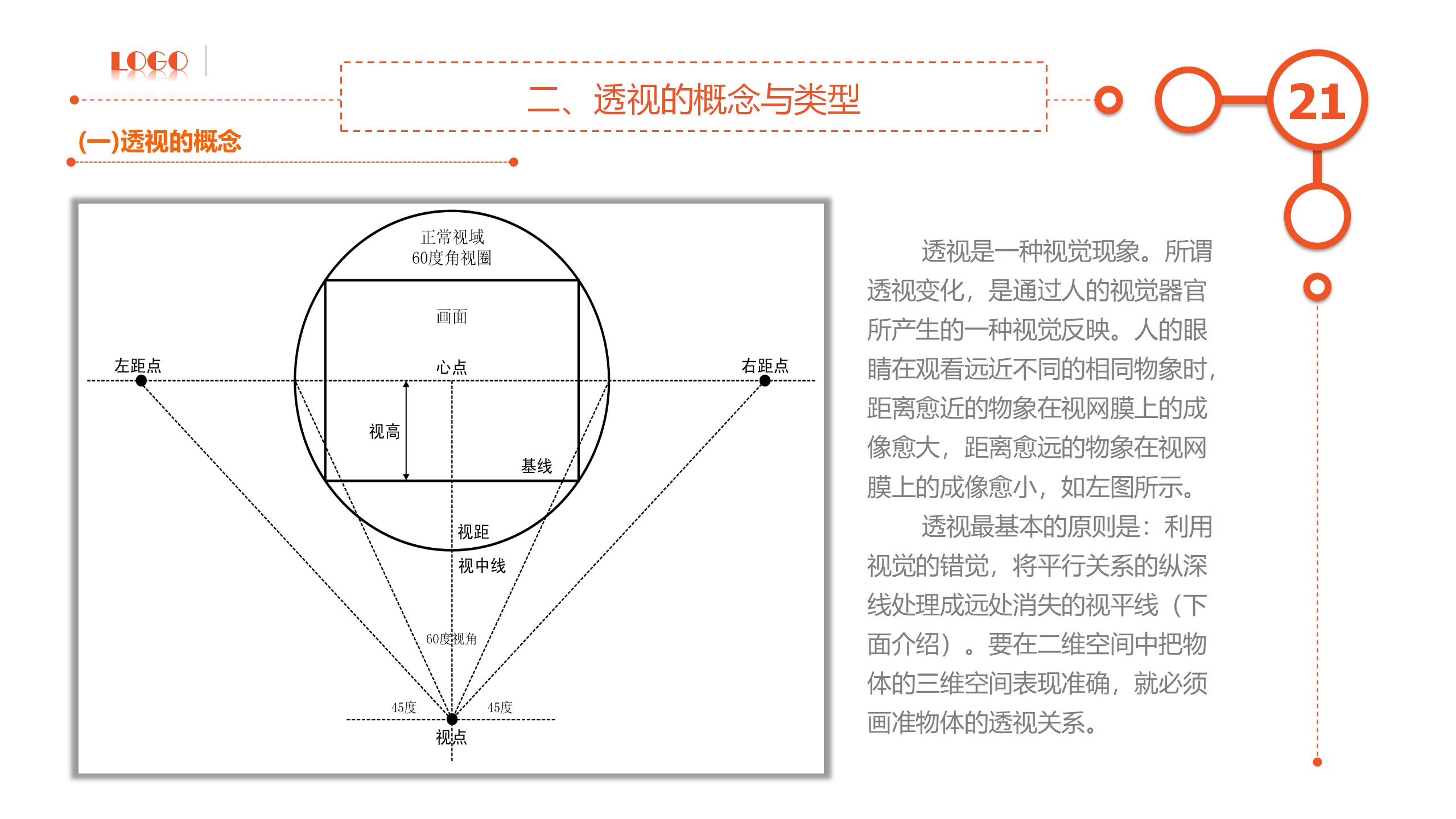 LOGO

二、透视的概念与类型

21

(一)透视的概念

正常视域
60度角视圈

画面

左距点

心点

右距点

视高

基线

视距

视中线

60度视角

45度

45度

视点

透视是一种视觉现象。所谓透视变化，是通过人的视觉器官所产生的一种视觉反映。人的眼睛在观看远近不同的相同物象时，距离愈近的物象在视网膜上的成像愈大，距离愈远的物象在视网膜上的成像愈小，如左图所示。

透视最基本的原则是：利用视觉的错觉，将平行关系的纵深线处理成远处消失的视平线（下面介绍）。要在二维空间中把物体的三维空间表现准确，就必须画准物体的透视关系。